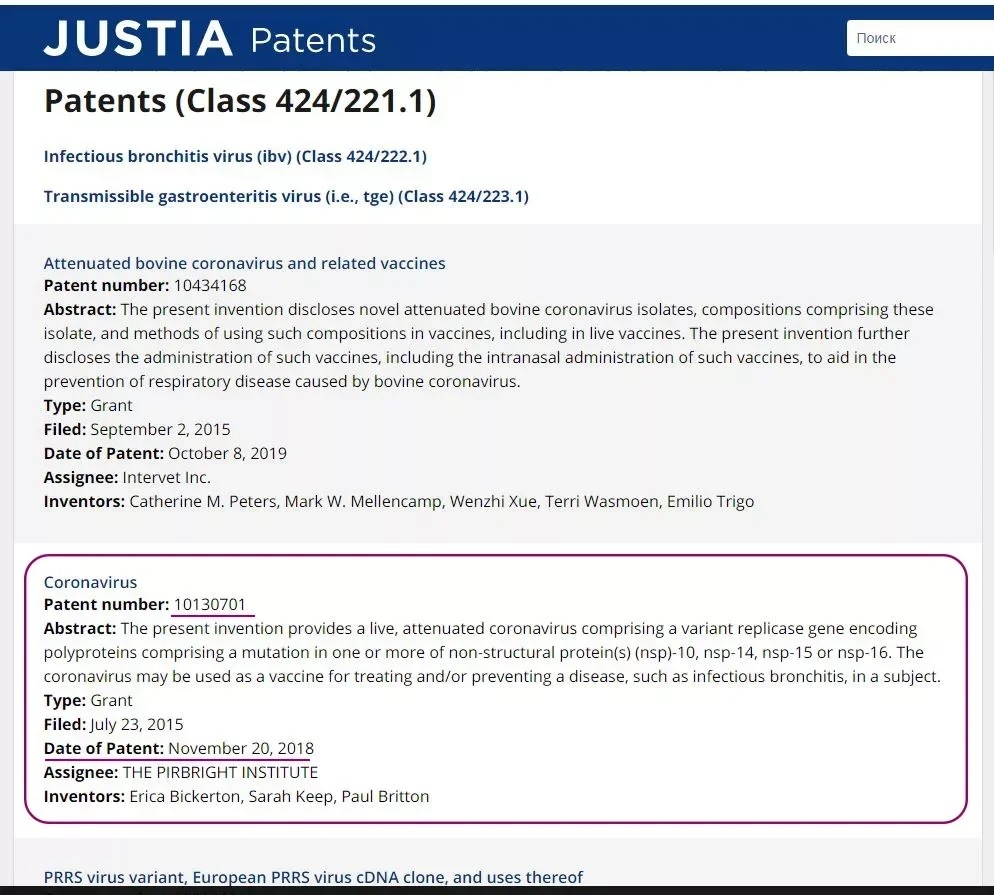 JUSTIA Patents

Поиск

Patents (Class 424/221.1)

Infectious bronchitis virus (ibv) (Class 424/222.1)

Transmissible gastroenteritis virus (i.e., tge) (Class 424/223.1)

Attenuated bovine coronavirus and related vaccines
Patent number: 10434168
Abstract: The present invention discloses novel attenuated bovine coronavirus isolates, compositions comprising these isolate, and methods of using such compositions in vaccines, including in live vaccines. The present invention further discloses the administration of such vaccines, including the intranasal administration of such vaccines, to aid in the prevention of respiratory disease caused by bovine coronavirus.
Type: Grant
Filed: September 2, 2015
Date of Patent: October 8, 2019
Assignee: Intervet Inc.
Inventors: Catherine M. Peters, Mark W. Mellencamp, Wenzhi Xue, Terri Wasmoen, Emilio Trigo

Coronavirus
Patent number: 10130701
Abstract: The present invention provides a live, attenuated coronavirus comprising a variant replicase gene encoding polyproteins comprising a mutation in one or more of non-structural protein(s) (nsp)-10, nsp-14, nsp-15 or nsp-16. The coronavirus may be used as a vaccine for treating and/or preventing a disease, such as infectious bronchitis, in a subject.
Type: Grant
Filed: July 23, 2015
Date of Patent: November 20, 2018
Assignee: THE PIRBRIGHT INSTITUTE
Inventors: Erica Bickerton, Sarah Keep, Paul Britton

PRRS virus variant, European PRRS virus cDNA clone, and uses thereof